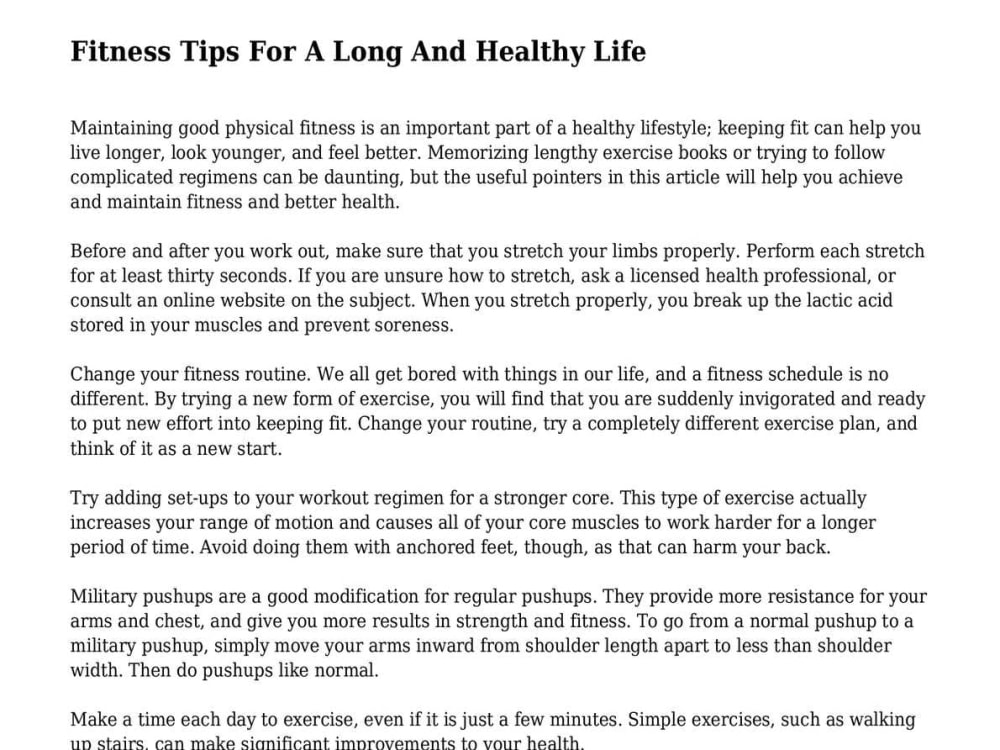 Fitness Tips For A Long And Healthy Life

Maintaining good physical fitness is an important part of a healthy lifestyle; keeping fit can help you live longer, look younger, and feel better. Memorizing lengthy exercise books or trying to follow complicated regimens can be daunting, but the useful pointers in this article will help you achieve and maintain fitness and better health.

Before and after you work out, make sure that you stretch your limbs properly. Perform each stretch for at least thirty seconds. If you are unsure how to stretch, ask a licensed health professional, or consult an online website on the subject. When you stretch properly, you break up the lactic acid stored in your muscles and prevent soreness.

Change your fitness routine. We all get bored with things in our life, and a fitness schedule is no different. By trying a new form of exercise, you will find that you are suddenly invigorated and ready to put new effort into keeping fit. Change your routine, try a completely different exercise plan, and think of it as a new start.

Try adding set-ups to your workout regimen for a stronger core. This type of exercise actually increases your range of motion and causes all of your core muscles to work harder for a longer period of time. Avoid doing them with anchored feet, though, as that can harm your back.

Military pushups are a good modification for regular pushups. They provide more resistance for your arms and chest, and give you more results in strength and fitness. To go from a normal pushup to a military pushup, simply move your arms inward from shoulder length apart to less than shoulder width. Then do pushups like normal.

Make a time each day to exercise, even if it is just a few minutes. Simple exercises, such as walking up stairs, can make significant improvements to your health.